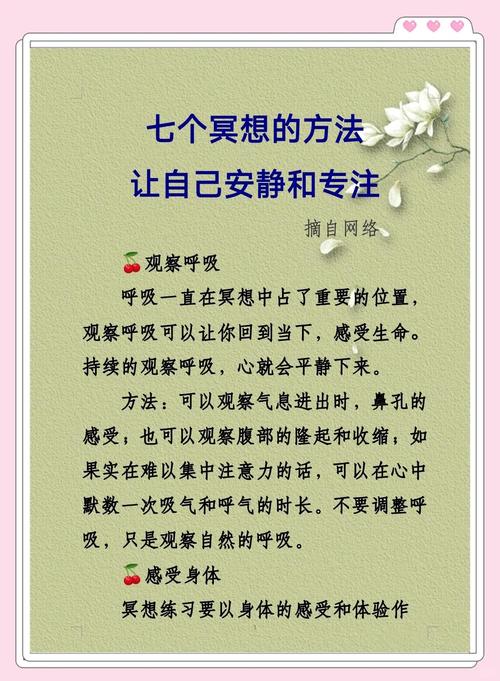 七个冥想的方法
让自己安静和专注

摘自网络

🍒观察呼吸

呼吸一直在冥想中占了重要的位置，观察呼吸可以让你回到当下，感受生命。持续的观察呼吸，心就会平静下来。

方法：可以观察气息进出时，鼻孔的感受；也可以观察腹部的隆起和收缩；如果实在难以集中注意力的话，可以在心中默数一次吸气和呼气的时长。不要调整呼吸，只是观察自然的呼吸。

🍒感受身体

冥想练习要以身体的感受和体验作